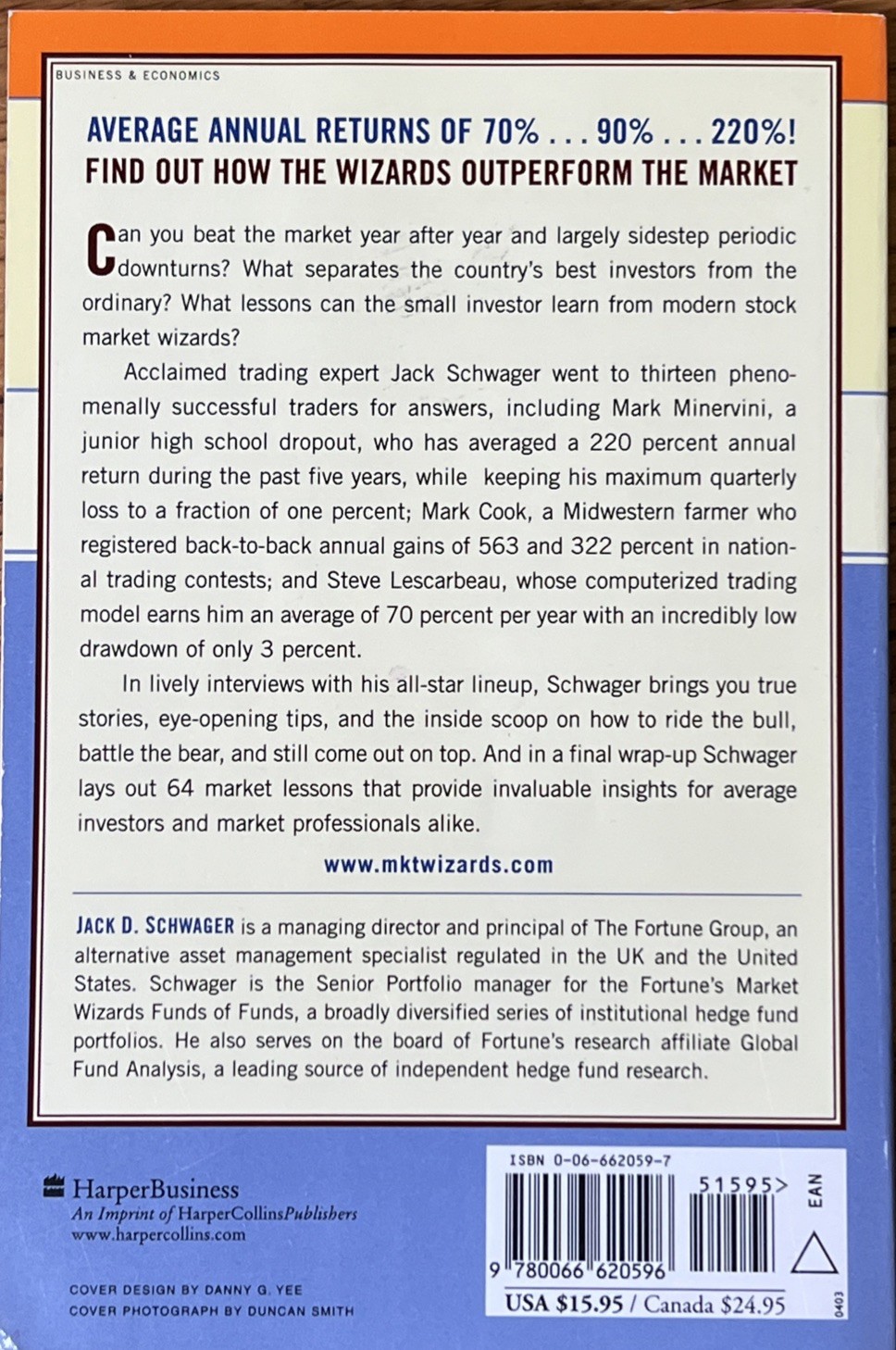 BUSINESS & ECONOMICS

AVERAGE ANNUAL RETURNS OF 70% . . . 90% . . . 220%!
FIND OUT HOW THE WIZARDS OUTPERFORM THE MARKET

Can you beat the market year after year and largely sidestep periodic downturns? What separates the country's best investors from the ordinary? What lessons can the small investor learn from modern stock market wizards?

Acclaimed trading expert Jack Schwager went to thirteen phenomenally successful traders for answers, including Mark Minervini, a junior high school dropout, who has averaged a 220 percent annual return during the past five years, while keeping his maximum quarterly loss to a fraction of one percent; Mark Cook, a Midwestern farmer who registered back-to-back annual gains of 563 and 322 percent in national trading contests; and Steve Lescarbeau, whose computerized trading model earns him an average of 70 percent per year with an incredibly low drawdown of only 3 percent.

In lively interviews with his all-star lineup, Schwager brings you true stories, eye-opening tips, and the inside scoop on how to ride the bull, battle the bear, and still come out on top. And in a final wrap-up Schwager lays out 64 market lessons that provide invaluable insights for average investors and market professionals alike.

www.mktwizards.com

JACK D. SCHWAGER is a managing director and principal of The Fortune Group, an alternative asset management specialist regulated in the UK and the United States. Schwager is the Senior Portfolio manager for the Fortune's Market Wizards Funds of Funds, a broadly diversified series of institutional hedge fund portfolios. He also serves on the board of Fortune's research affiliate Global Fund Analysis, a leading source of independent hedge fund research.

HarperBusiness
An Imprint of HarperCollinsPublishers
www.harpercollins.com

COVER DESIGN BY DANNY G. YEE
COVER PHOTOGRAPH BY DUNCAN SMITH

ISBN 0-06-662059-7
51595>
EAN
9 780066 620596
USA $15.95 / Canada $24.95
0403